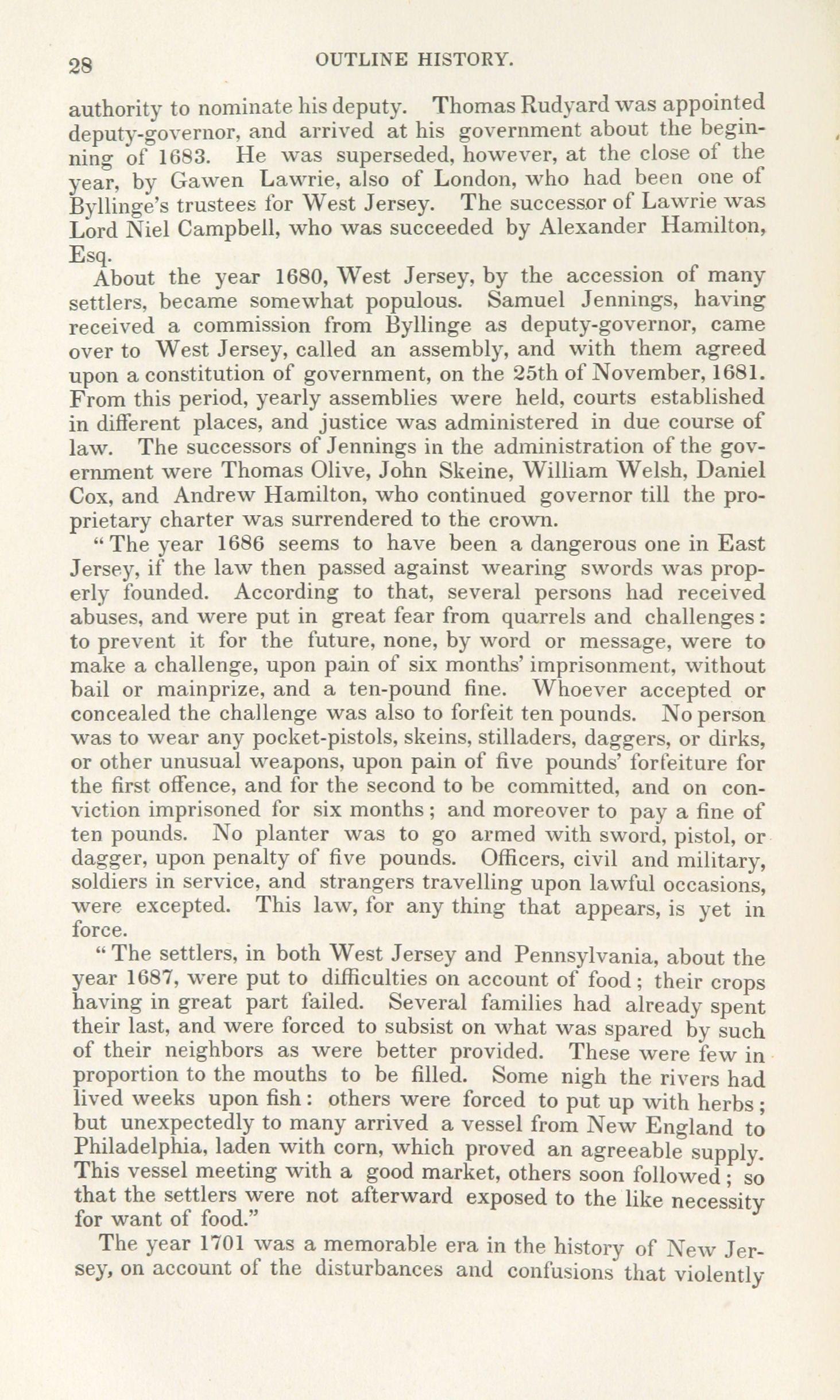 28 OUTLINE HISTORY.

authority to nominate his deputy. Thomas Rudyard was appointed deputy-governor, and arrived at his government about the beginning of 1683. He was superseded, however, at the close of the year, by Gawen Lawrie, also of London, who had been one of Byllinge's trustees for West Jersey. The successor of Lawrie was Lord Niel Campbell, who was succeeded by Alexander Hamilton, Esq.

About the year 1680, West Jersey, by the accession of many settlers, became somewhat populous. Samuel Jennings, having received a commission from Byllinge as deputy-governor, came over to West Jersey, called an assembly, and with them agreed upon a constitution of government, on the 25th of November, 1681. From this period, yearly assemblies were held, courts established in different places, and justice was administered in due course of law. The successors of Jennings in the administration of the government were Thomas Olive, John Skeine, William Welsh, Daniel Cox, and Andrew Hamilton, who continued governor till the proprietary charter was surrendered to the crown.

"The year 1686 seems to have been a dangerous one in East Jersey, if the law then passed against wearing swords was properly founded. According to that, several persons had received abuses, and were put in great fear from quarrels and challenges: to prevent it for the future, none, by word or message, were to make a challenge, upon pain of six months' imprisonment, without bail or mainprize, and a ten-pound fine. Whoever accepted or concealed the challenge was also to forfeit ten pounds. No person was to wear any pocket-pistols, skeins, stilladers, daggers, or dirks, or other unusual weapons, upon pain of five pounds' forfeiture for the first offence, and for the second to be committed, and on conviction imprisoned for six months; and moreover to pay a fine of ten pounds. No planter was to go armed with sword, pistol, or dagger, upon penalty of five pounds. Officers, civil and military, soldiers in service, and strangers travelling upon lawful occasions, were excepted. This law, for any thing that appears, is yet in force.

"The settlers, in both West Jersey and Pennsylvania, about the year 1687, were put to difficulties on account of food; their crops having in great part failed. Several families had already spent their last, and were forced to subsist on what was spared by such of their neighbors as were better provided. These were few in proportion to the mouths to be filled. Some nigh the rivers had lived weeks upon fish: others were forced to put up with herbs; but unexpectedly to many arrived a vessel from New England to Philadelphia, laden with corn, which proved an agreeable supply. This vessel meeting with a good market, others soon followed; so that the settlers were not afterward exposed to the like necessity for want of food."

The year 1701 was a memorable era in the history of New Jersey, on account of the disturbances and confusions that violently